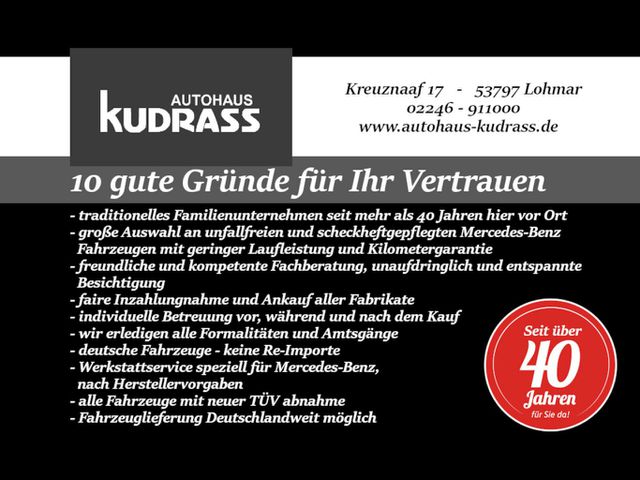 AUTOHAUS
KUDRASS

Kreuznaaf 17 - 53797 Lohmar
02246 - 911000
www.autohaus-kudrass.de

10 gute Gründe für Ihr Vertrauen

- traditionelles Familienunternehmen seit mehr als 40 Jahren hier vor Ort
- große Auswahl an unfallfreien und scheckheftgepflegten Mercedes-Benz Fahrzeugen mit geringer Laufleistung und Kilometergarantie
- freundliche und kompetente Fachberatung, unaufdringlich und entspannte Besichtigung
- faire Inzahlungnahme und Ankauf aller Fabrikate
- individuelle Betreuung vor, während und nach dem Kauf
- wir erledigen alle Formalitäten und Amtsgänge
- deutsche Fahrzeuge - keine Re-Importe
- Werkstattservice speziell für Mercedes-Benz, nach Herstellervorgaben
- alle Fahrzeuge mit neuer TÜV abnahme
- Fahrzeuglieferung Deutschlandweit möglich

Seit über
40
Jahren
für Sie da!